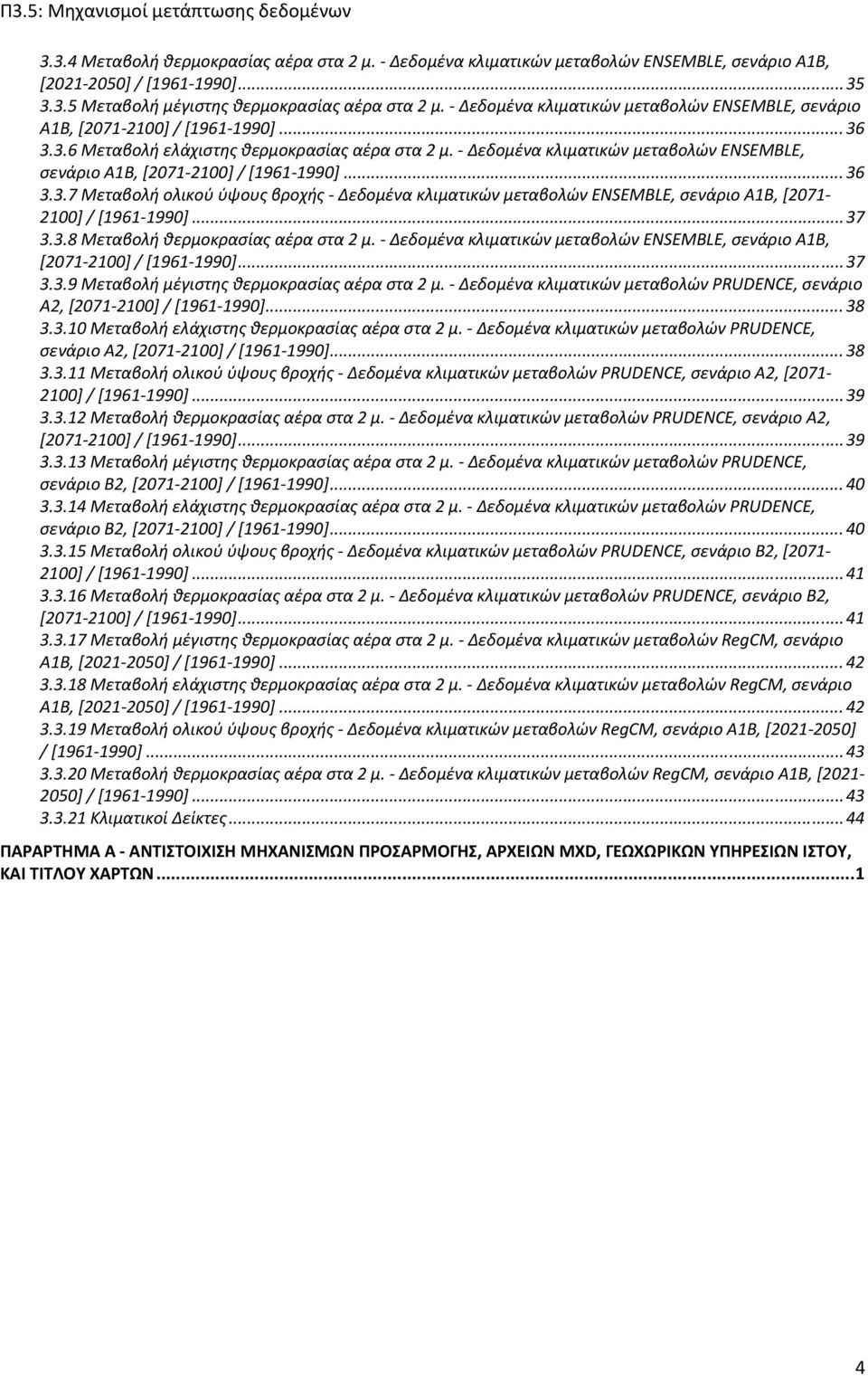 Π3.5: Μηχανισμοί μετάπτωσης δεδομένων

3.3.4 Μεταβολή θερμοκρασίας αέρα στα 2 μ. - Δεδομένα κλιματικών μεταβολών ENSEMBLE, σενάριο A1B, [2021-2050] / [1961-1990]...35
3.3.5 Μεταβολή μέγιστης θερμοκρασίας αέρα στα 2 μ. - Δεδομένα κλιματικών μεταβολών ENSEMBLE, σενάριο A1B, [2071-2100] / [1961-1990]...36
3.3.6 Μεταβολή ελάχιστης θερμοκρασίας αέρα στα 2 μ. - Δεδομένα κλιματικών μεταβολών ENSEMBLE, σενάριο A1B, [2071-2100] / [1961-1990]...36
3.3.7 Μεταβολή ολικού ύψους βροχής - Δεδομένα κλιματικών μεταβολών ENSEMBLE, σενάριο A1B, [2071-2100] / [1961-1990]...37
3.3.8 Μεταβολή θερμοκρασίας αέρα στα 2 μ. - Δεδομένα κλιματικών μεταβολών ENSEMBLE, σενάριο A1B, [2071-2100] / [1961-1990]...37
3.3.9 Μεταβολή μέγιστης θερμοκρασίας αέρα στα 2 μ. - Δεδομένα κλιματικών μεταβολών PRUDENCE, σενάριο A2, [2071-2100] / [1961-1990]...38
3.3.10 Μεταβολή ελάχιστης θερμοκρασίας αέρα στα 2 μ. - Δεδομένα κλιματικών μεταβολών PRUDENCE, σενάριο A2, [2071-2100] / [1961-1990]...38
3.3.11 Μεταβολή ολικού ύψους βροχής - Δεδομένα κλιματικών μεταβολών PRUDENCE, σενάριο A2, [2071-2100] / [1961-1990]...39
3.3.12 Μεταβολή θερμοκρασίας αέρα στα 2 μ. - Δεδομένα κλιματικών μεταβολών PRUDENCE, σενάριο A2, [2071-2100] / [1961-1990]...39
3.3.13 Μεταβολή μέγιστης θερμοκρασίας αέρα στα 2 μ. - Δεδομένα κλιματικών μεταβολών PRUDENCE, σενάριο B2, [2071-2100] / [1961-1990]...40
3.3.14 Μεταβολή ελάχιστης θερμοκρασίας αέρα στα 2 μ. - Δεδομένα κλιματικών μεταβολών PRUDENCE, σενάριο B2, [2071-2100] / [1961-1990]...40
3.3.15 Μεταβολή ολικού ύψους βροχής - Δεδομένα κλιματικών μεταβολών PRUDENCE, σενάριο B2, [2071-2100] / [1961-1990]...41
3.3.16 Μεταβολή θερμοκρασίας αέρα στα 2 μ. - Δεδομένα κλιματικών μεταβολών PRUDENCE, σενάριο B2, [2071-2100] / [1961-1990]...41
3.3.17 Μεταβολή μέγιστης θερμοκρασίας αέρα στα 2 μ. - Δεδομένα κλιματικών μεταβολών RegCM, σενάριο A1B, [2021-2050] / [1961-1990]...42
3.3.18 Μεταβολή ελάχιστης θερμοκρασίας αέρα στα 2 μ. - Δεδομένα κλιματικών μεταβολών RegCM, σενάριο A1B, [2021-2050] / [1961-1990]...42
3.3.19 Μεταβολή ολικού ύψους βροχής - Δεδομένα κλιματικών μεταβολών RegCM, σενάριο A1B, [2021-2050] / [1961-1990]...43
3.3.20 Μεταβολή θερμοκρασίας αέρα στα 2 μ. - Δεδομένα κλιματικών μεταβολών RegCM, σενάριο A1B, [2021-2050] / [1961-1990]...43
3.3.21 Κλιματικοί Δείκτες...44

ΠΑΡΑΡΤΗΜΑ Α - ΑΝΤΙΣΤΟΙΧΙΣΗ ΜΗΧΑΝΙΣΜΩΝ ΠΡΟΣΑΡΜΟΓΗΣ, ΑΡΧΕΙΩΝ MXD, ΓΕΩΧΩΡΙΚΩΝ ΥΠΗΡΕΣΙΩΝ ΙΣΤΟΥ, ΚΑΙ ΤΙΤΛΟΥ ΧΑΡΤΩΝ...1

4